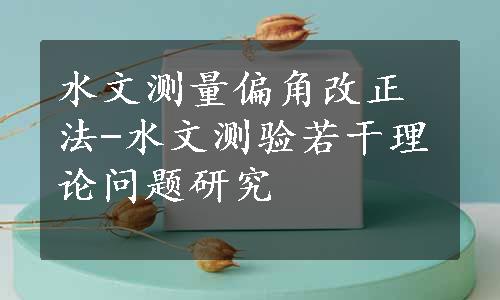 水文测量偏角改正法-水文测验若干理论问题研究